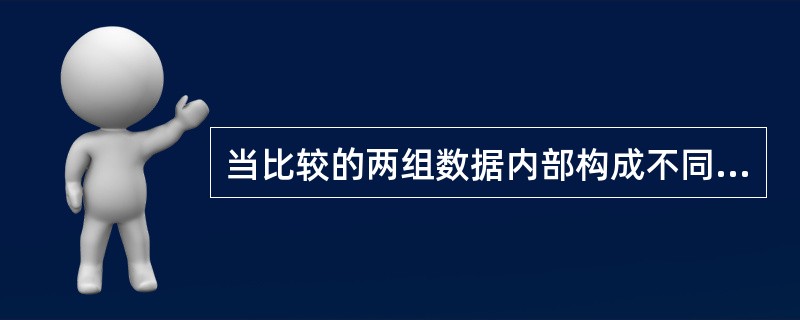 当比较的两组数据内部构成不同...